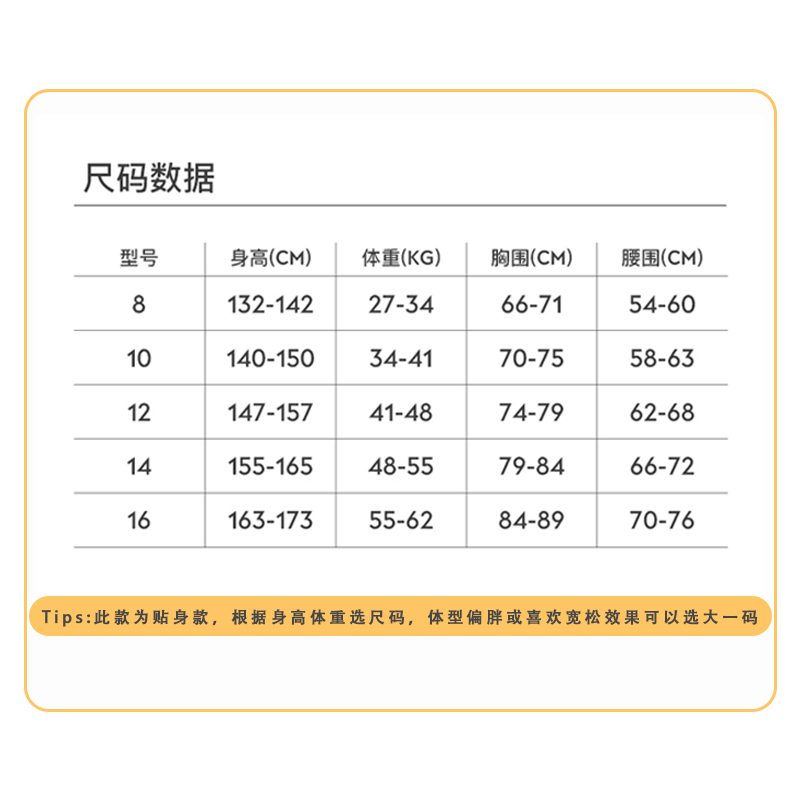 尺码数据

| 型号 | 身高(CM) | 体重(KG) | 胸围(CM) | 腰围(CM) |
|---|---|---|---|---|
| 8 | 132-142 | 27-34 | 66-71 | 54-60 |
| 10 | 140-150 | 34-41 | 70-75 | 58-63 |
| 12 | 147-157 | 41-48 | 74-79 | 62-68 |
| 14 | 155-165 | 48-55 | 79-84 | 66-72 |
| 16 | 163-173 | 55-62 | 84-89 | 70-76 |

Tips:此款为贴身款，根据身高体重选尺码，体型偏胖或喜欢宽松效果可以选大一码